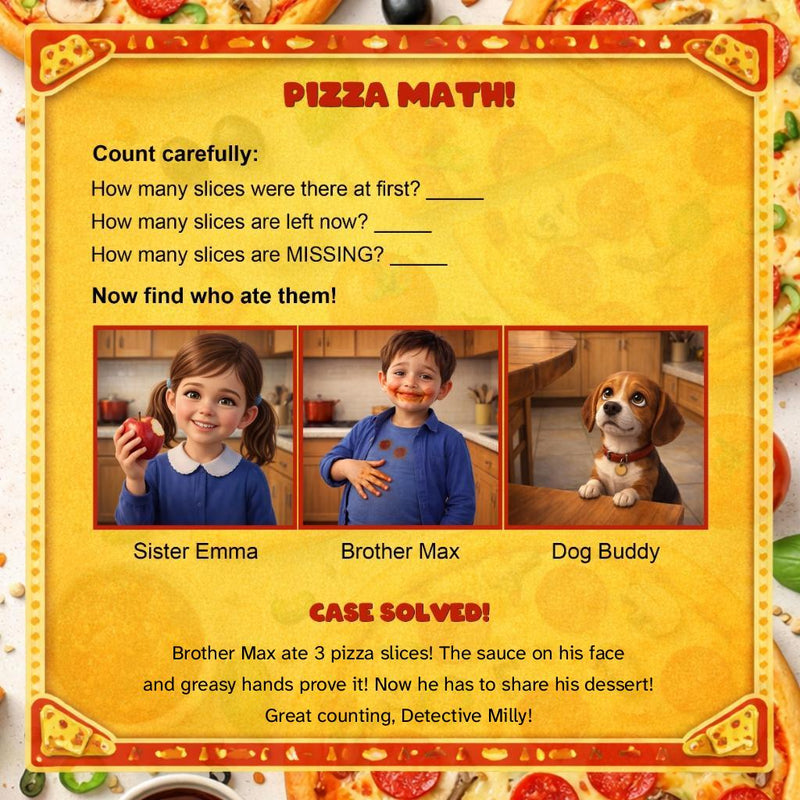 PIZZA MATH!

Count carefully:
How many slices were there at first? _____
How many slices are left now? _____
How many slices are MISSING? _____

Now find who ate them!

Sister Emma

Brother Max

Dog Buddy

CASE SOLVED!

Brother Max ate 3 pizza slices! The sauce on his face and greasy hands prove it! Now he has to share his dessert! Great counting, Detective Milly!